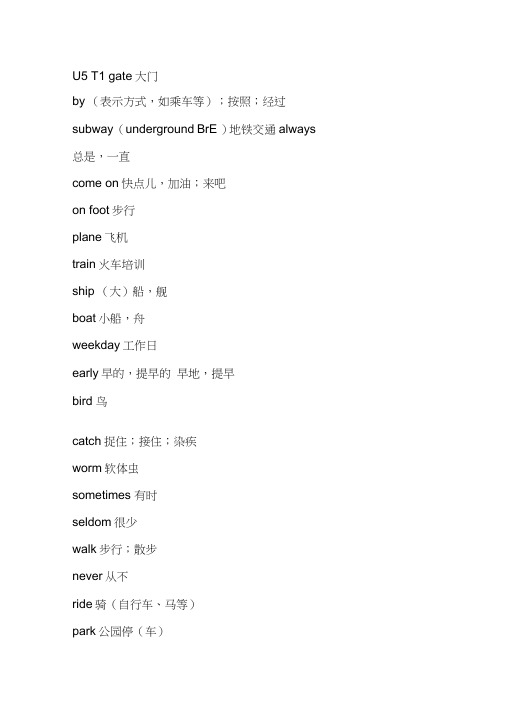 U5 T1 gate 大门

by（表示方式，如乘车等）；按照；经过

subway（underground BrE）地铁交通 always 总是，一直

come on 快点儿，加油；来吧

on foot 步行

plane 飞机

train 火车培训

ship（大）船，舰

boat 小船，舟

weekday 工作日

early 早的，提早的 早地，提早

bird 鸟

catch 捉住；接住；染疾

worm 软体虫

sometimes 有时

seldom 很少

walk 步行；散步

never 从不

ride 骑（自行车、马等）

park 公园停（车）